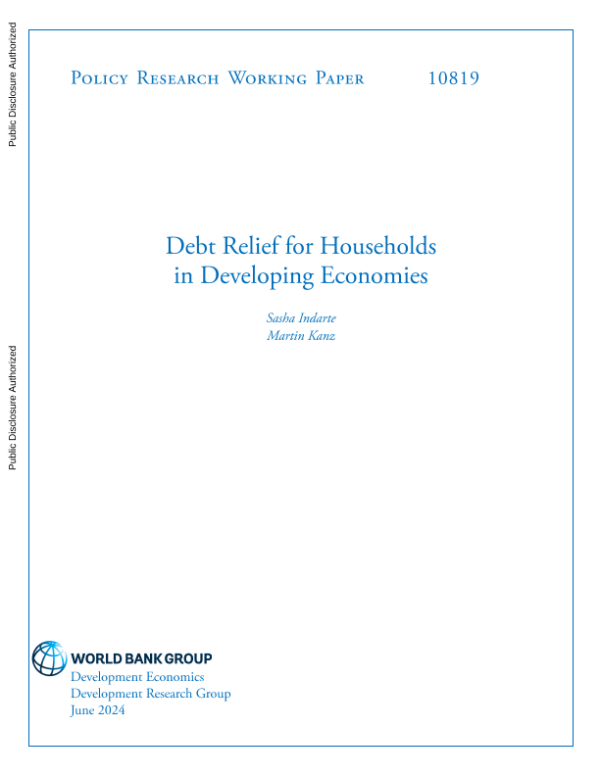 Public Disclosure Authorized

Public Disclosure Authorized

Policy Research Working Paper 10819

Debt Relief for Households in Developing Economies

Sasha Indarte
Martin Kanz

WORLD BANK GROUP
Development Economics
Development Research Group
June 2024